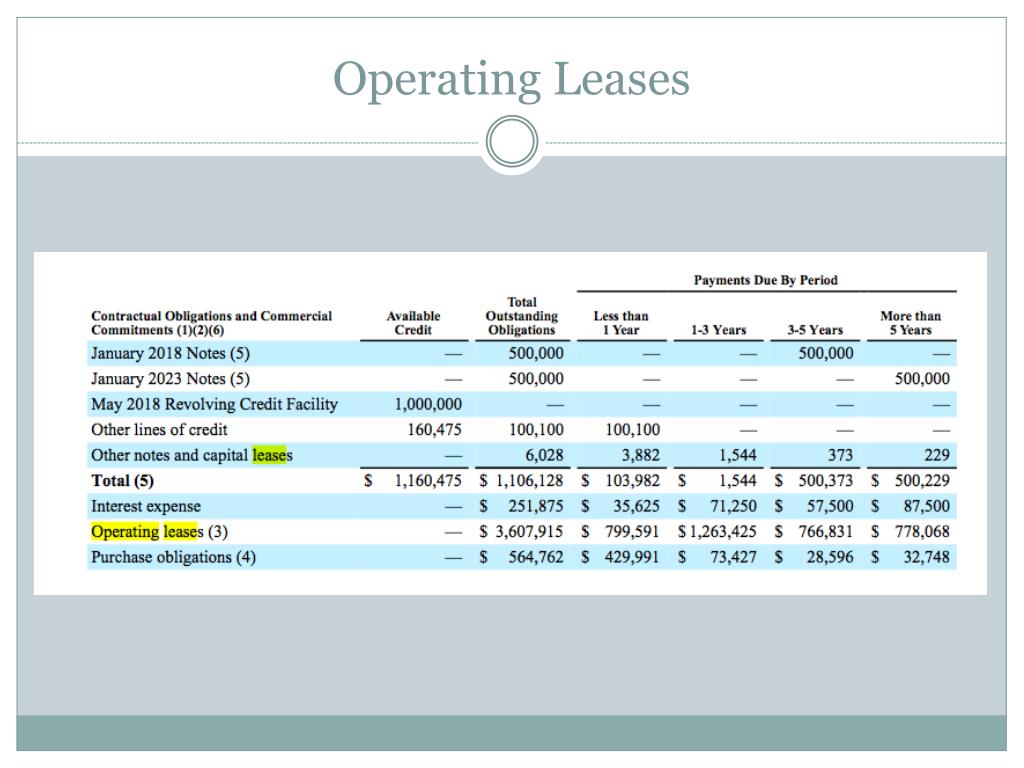 Operating Leases

Payments Due By Period

| Contractual Obligations and Commercial Commitments (1)(2)(6) | Available Credit | Total Outstanding Obligations | Less than 1 Year | 1-3 Years | 3-5 Years | More than 5 Years |
|---|---|---|---|---|---|---|
| January 2018 Notes (5) | — | 500,000 | — | — | 500,000 | — |
| January 2023 Notes (5) | — | 500,000 | — | — | — | 500,000 |
| May 2018 Revolving Credit Facility | 1,000,000 | — | — | — | — | — |
| Other lines of credit | 160,475 | 100,100 | 100,100 | — | — | — |
| Other notes and capital leases | — | 6,028 | 3,882 | 1,544 | 373 | 229 |
| Total (5) | $ 1,160,475 | $ 1,106,128 | $ 103,982 | $ 1,544 | $ 500,373 | $ 500,229 |
| Interest expense | — | $ 251,875 | $ 35,625 | $ 71,250 | $ 57,500 | $ 87,500 |
| Operating leases (3) | — | $ 3,607,915 | $ 799,591 | $ 1,263,425 | $ 766,831 | $ 778,068 |
| Purchase obligations (4) | — | $ 564,762 | $ 429,991 | $ 73,427 | $ 28,596 | $ 32,748 |